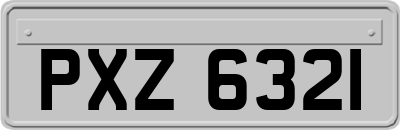 PXZ 6321